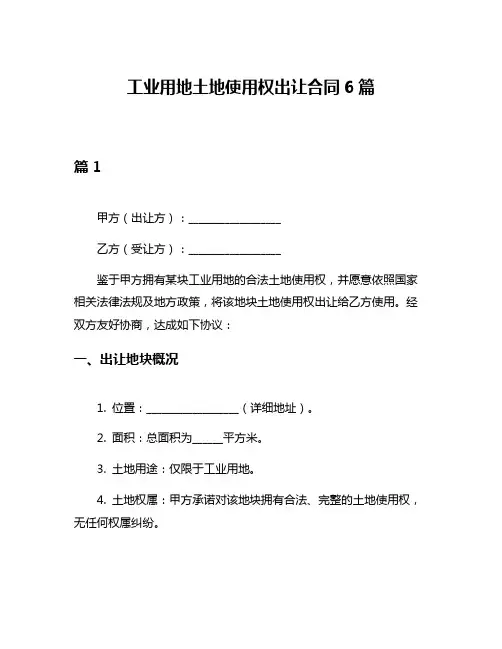 工业用地土地使用权出让合同 6 篇

篇 1

甲方（出让方）：________________

乙方（受让方）：________________

鉴于甲方拥有某块工业用地的合法土地使用权，并愿意依照国家相关法律法规及地方政策，将该地块土地使用权出让给乙方使用。经双方友好协商，达成如下协议：

一、出让地块概况

1. 位置：________________（详细地址）。

2. 面积：总面积为_____平方米。

3. 土地用途：仅限于工业用地。

4. 土地权属：甲方承诺对该地块拥有合法、完整的土地使用权，无任何权属纠纷。